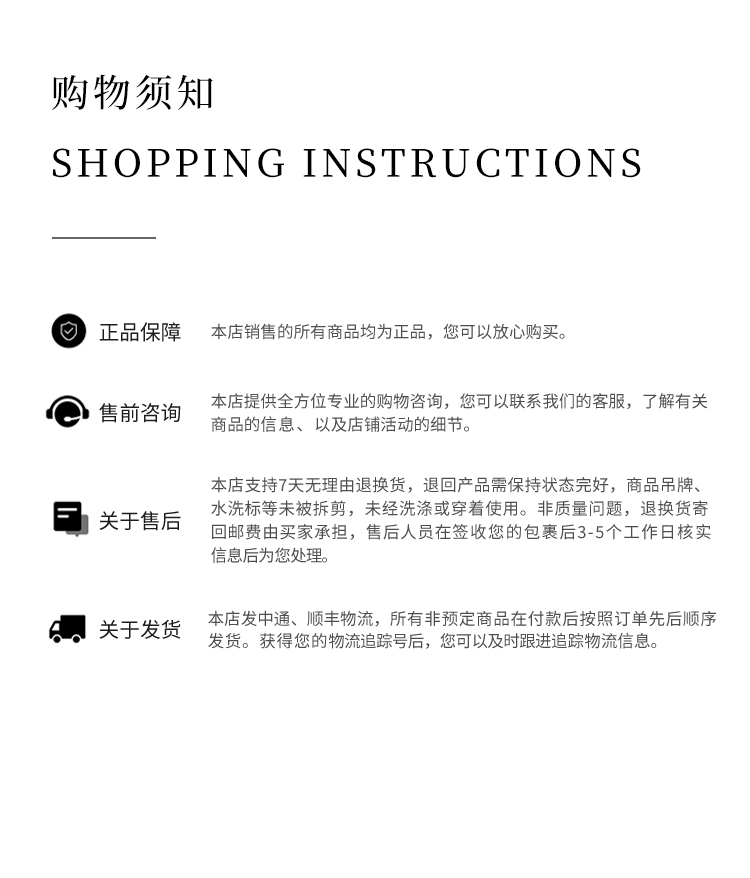 购物须知

SHOPPING INSTRUCTIONS

正品保障

本店销售的所有商品均为正品，您可以放心购买。

售前咨询

本店提供全方位专业的购物咨询，您可以联系我们的客服，了解有关商品的信息、以及店铺活动的细节。

关于售后

本店支持7天无理由退换货，退回产品需保持状态完好，商品吊牌、水洗标等未被拆剪，未经洗涤或穿着使用。非质量问题，退换货寄回邮费由买家承担，售后人员在签收您的包裹后3-5个工作日核实信息后为您处理。

关于发货

本店发中通、顺丰物流，所有非预定商品在付款后按照订单先后顺序发货。获得您的物流追踪号后，您可以及时跟进追踪物流信息。